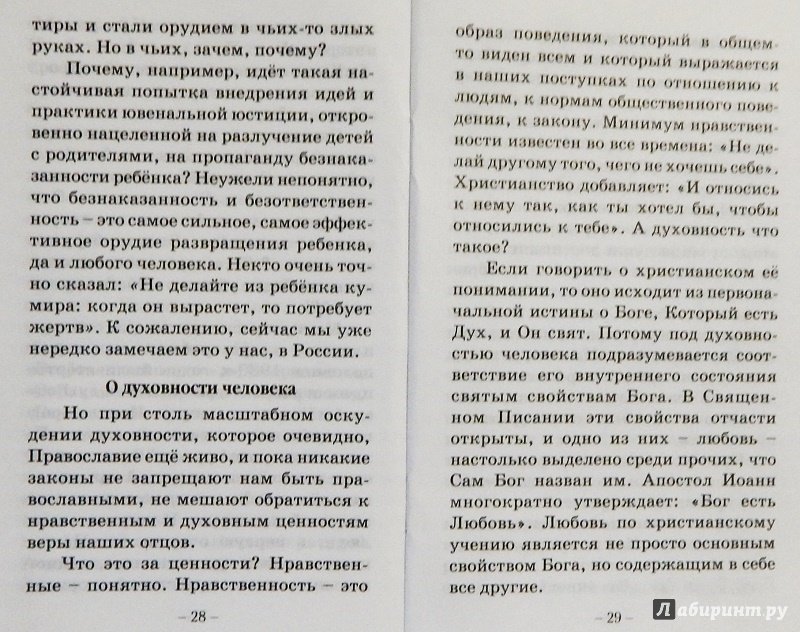 тиры и стали орудием в чьих-то злых руках. Но в чьих, зачем, почему?

Почему, например, идёт такая настойчивая попытка внедрения идей и практики ювенальной юстиции, откровенно нацеленной на разлучение детей с родителями, на пропаганду безнаказанности ребёнка? Неужели непонятно, что безнаказанность и безответственность – это самое сильное, самое эффективное орудие развращения ребенка, да и любого человека. Некто очень точно сказал: «Не делайте из ребёнка кумира: когда он вырастет, то потребует жертв». К сожалению, сейчас мы уже нередко замечаем это у нас, в России.

О духовности человека

Но при столь масштабном оскудении духовности, которое очевидно, Православие ещё живо, и пока никакие законы не запрещают нам быть православными, не мешают обратиться к нравственным и духовным ценностям веры наших отцов.

Что это за ценности? Нравственные – понятно. Нравственность – это

– 28 –

образ поведения, который в общем-то виден всем и который выражается в наших поступках по отношению к людям, к нормам общественного поведения, к закону. Минимум нравственности известен во все времена: «Не делай другому того, чего не хочешь себе». Христианство добавляет: «И относись к нему так, как ты хотел бы, чтобы относились к тебе». А духовность что такое?

Если говорить о христианском её понимании, то оно исходит из первоначальной истины о Боге, Который есть Дух, и Он свят. Потому под духовностью человека подразумевается соответствие его внутреннего состояния святым свойствам Бога. В Священном Писании эти свойства отчасти открыты, и одно из них – любовь – настолько выделено среди прочих, что Сам Бог назван им. Апостол Иоанн многократно утверждает: «Бог есть Любовь». Любовь по христианскому учению является не просто основным свойством Бога, но содержащим в себе все другие.

– 29 –

Лабиринт.ру